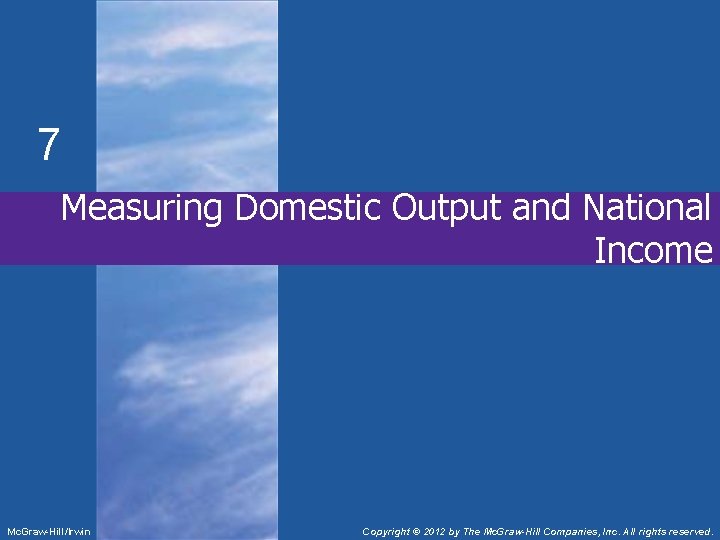 7

Measuring Domestic Output and National Income

McGraw-Hill/Irwin

Copyright © 2012 by The McGraw-Hill Companies, Inc. All rights reserved.